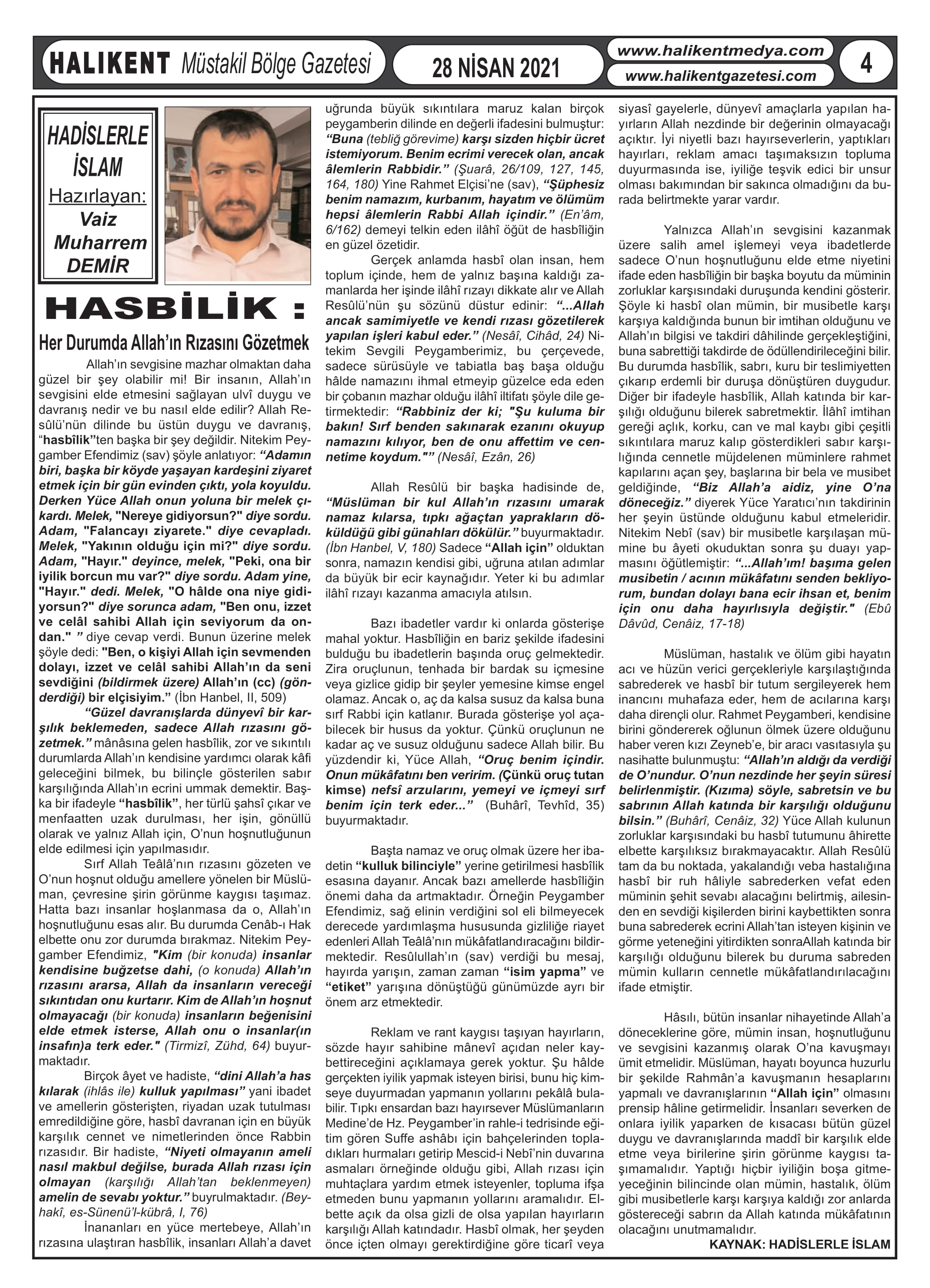 HALIKENT Müstakil Bölge Gazetesi

28 NİSAN 2021

www.halikentmedya.com
www.halikentgazetesi.com

4

HADİSLERLE İSLAM
Hazırlayan:
Vaiz Muharrem DEMİR

HASBİLİK :

Her Durumda Allah'ın Rızasını Gözetmek

Allah'ın sevgisine mazhar olmaktan daha güzel bir şey olabilir mi! Bir insanın, Allah'ın sevgisini elde etmesini sağlayan ulvî duygu ve davranış nedir ve bu nasıl elde edilir? Allah Resûlü'nün dilinde bu üstün duygu ve davranış, "hasbîlik"ten başka bir şey değildir. Nitekim Peygamber Efendimiz (sav) şöyle anlatıyor: "Adamın biri, başka bir köyde yaşayan kardeşini ziyaret etmek için bir gün evinden çıktı, yola koyuldu. Derken Yüce Allah onun yoluna bir melek çıkardı. Melek, "Nereye gidiyorsun?" diye sordu. Adam, "Falancayı ziyarete." diye cevapladı. Melek, "Yakının olduğu için mi?" diye sordu. Adam, "Hayır." deyince, melek, "Peki, ona bir iyilik borcun mu var?" diye sordu. Adam yine, "Hayır." dedi. Melek, "O hâlde ona niye gidiyorsun?" diye sorunca adam, "Ben onu, izzet ve celâl sahibi Allah için seviyorum da ondan." " diye cevap verdi. Bunun üzerine melek şöyle dedi: "Ben, o kişiyi Allah için sevmenden dolayı, izzet ve celâl sahibi Allah'ın da seni sevdiğini (bildirmek üzere) Allah'ın (cc) (gönderdiği) bir elçisiyim." (İbn Hanbel, II, 509)

"Güzel davranışlarda dünyevî bir karşılık beklemeden, sadece Allah rızasını gözetmek." mânâsına gelen hasbîlik, zor ve sıkıntılı durumlarda Allah'ın kendisine yardımcı olarak kâfi geleceğini bilmek, bu bilinçle gösterilen sabır karşılığında Allah'ın ecrini ummak demektir. Başka bir ifadeyle "hasbîlik", her türlü şahsî çıkar ve menfaatten uzak durulması, her işin, gönüllü olarak ve yalnız Allah için, O'nun hoşnutluğunun elde edilmesi için yapılmasıdır.

Sırf Allah Teâlâ'nın rızasını gözeten ve O'nun hoşnut olduğu amellere yönelen bir Müslüman, çevresine şirin görünme kaygısı taşımaz. Hatta bazı insanlar hoşlanmasa da o, Allah'ın hoşnutluğunu esas alır. Bu durumda Cenâb-ı Hak elbette onu zor durumda bırakmaz. Nitekim Peygamber Efendimiz, "Kim (bir konuda) insanlar kendisine buğzetse dahi, (o konuda) Allah'ın rızasını ararsa, Allah da insanların vereceği sıkıntıdan onu kurtarır. Kim de Allah'ın hoşnut olmayacağı (bir konuda) insanların beğenisini elde etmek isterse, Allah onu o insanlar(ın insafın)a terk eder." (Tirmizî, Zühd, 64) buyurmaktadır.

Birçok âyet ve hadiste, "dini Allah'a has kılarak (ihlâs ile) kulluk yapılması" yani ibadet ve amellerin gösterişten, riyadan uzak tutulması emredildiğine göre, hasbî davranan için en büyük karşılık cennet ve nimetlerinden önce Rabbin rızasıdır. Bir hadiste, "Niyeti olmayanın ameli nasıl makbul değilse, burada Allah rızası için olmayan (karşılığı Allah'tan beklenmeyen) amelin de sevabı yoktur." buyrulmaktadır. (Beyhakî, es-Sünenü'l-kübrâ, I, 76)

İnananları en yüce mertebeye, Allah'ın rızasına ulaştıran hasbîlik, insanları Allah'a davet uğrunda büyük sıkıntılara maruz kalan birçok peygamberin dilinde en değerli ifadesini bulmuştur: "Buna (tebliğ görevime) karşı sizden hiçbir ücret istemiyorum. Benim ecrimi verecek olan, ancak âlemlerin Rabbidir." (Şuarâ, 26/109, 127, 145, 164, 180) Yine Rahmet Elçisi'ne (sav), "Şüphesiz benim namazım, kurbanım, hayatım ve ölümüm hepsi âlemlerin Rabbi Allah içindir." (En'âm, 6/162) demeyi telkin eden ilâhî öğüt de hasbîliğin en güzel özetidir.

Gerçek anlamda hasbî olan insan, hem toplum içinde, hem de yalnız başına kaldığı zamanlarda her işinde ilâhî rızayı dikkate alır ve Allah Resûlü'nün şu sözünü düstur edinir: "...Allah ancak samimiyetle ve kendi rızası gözetilerek yapılan işleri kabul eder." (Nesâî, Cihâd, 24) Nitekim Sevgili Peygamberimiz, bu çerçevede, sadece sürüsüyle ve tabiatla baş başa olduğu hâlde namazını ihmal etmeyip güzelce eda eden bir çobanın mazhar olduğu ilâhî iltifatı şöyle dile getirmektedir: "Rabbiniz der ki; "Şu kuluma bir bakın! Sırf benden sakınarak ezanını okuyup namazını kılıyor, ben de onu affettim ve cennetime koydum."" (Nesâî, Ezân, 26)

Allah Resûlü bir başka hadisinde de, "Müslüman bir kul Allah'ın rızasını umarak namaz kılarsa, tıpkı ağaçtan yaprakların döküldüğü gibi günahları dökülür." buyurmaktadır. (İbn Hanbel, V, 180) Sadece "Allah için" olduktan sonra, namazın kendisi gibi, uğruna atılan adımlar da büyük bir ecir kaynağıdır. Yeter ki bu adımlar ilâhî rızayı kazanma amacıyla atılsın.

Bazı ibadetler vardır ki onlarda gösterişe mahal yoktur. Hasbîliğin en bariz şekilde ifadesini bulduğu bu ibadetlerin başında oruç gelmektedir. Zira oruçlunun, tenhada bir bardak su içmesine veya gizlice gidip bir şeyler yemesine kimse engel olamaz. Ancak o, aç da kalsa susuz da kalsa buna sırf Rabbi için katlanır. Burada gösterişe yol açabilecek bir husus da yoktur. Çünkü oruçlunun ne kadar aç ve susuz olduğunu sadece Allah bilir. Bu yüzdendir ki, Yüce Allah, "Oruç benim içindir. Onun mükâfatını ben veririm. (Çünkü oruç tutan kimse) nefsî arzularını, yemeyi ve içmeyi sırf benim için terk eder..." (Buhârî, Tevhîd, 35) buyurmaktadır.

Başta namaz ve oruç olmak üzere her ibadetin "kulluk bilinciyle" yerine getirilmesi hasbîlik esasına dayanır. Ancak bazı amellerde hasbîliğin önemi daha da artmaktadır. Örneğin Peygamber Efendimiz, sağ elinin verdiğini sol eli bilmeyecek derecede yardımlaşma hususunda gizliliğe riayet edenleri Allah Teâlâ'nın mükâfatlandıracağını bildirmektedir. Resûlullah'ın (sav) verdiği bu mesaj, hayırda yarışın, zaman zaman "isim yapma" ve "etiket" yarışına dönüştüğü günümüzde ayrı bir önem arz etmektedir.

Reklam ve rant kaygısı taşıyan hayırların, sözde hayır sahibine mânevî açıdan neler kaybettireceğini açıklamaya gerek yoktur. Şu hâlde gerçekten iyilik yapmak isteyen birisi, bunu hiç kimseye duyurmadan yapmanın yollarını pekâlâ bulabilir. Tıpkı ensardan bazı hayırsever Müslümanların Medine'de Hz. Peygamber'in rahle-i tedrisinde eğitim gören Suffe ashâbı için bahçelerinden topladıkları hurmaları getirip Mescid-i Nebî'nin duvarına asmaları örneğinde olduğu gibi, Allah rızası için muhtaçlara yardım etmek isteyenler, topluma ifşa etmeden bunu yapmanın yollarını aramalıdır. Elbette açık da olsa gizli de olsa yapılan hayırların karşılığı Allah katındadır. Hasbî olmak, her şeyden önce içten olmayı gerektirdiğine göre ticarî veya siyasî gayelerle, dünyevî amaçlarla yapılan hayırların Allah nezdinde bir değerinin olmayacağı açıktır. İyi niyetli bazı hayırseverlerin, yaptıkları hayırları, reklam amacı taşımaksızın topluma duyurmasında ise, iyiliğe teşvik edici bir unsur olması bakımından bir sakınca olmadığını da burada belirtmekte yarar vardır.

Yalnızca Allah'ın sevgisini kazanmak üzere salih amel işlemeyi veya ibadetlerde sadece O'nun hoşnutluğunu elde etme niyetini ifade eden hasbîliğin bir başka boyutu da müminin zorluklar karşısındaki duruşunda kendini gösterir. Şöyle ki hasbî olan mümin, bir musibetle karşı karşıya kaldığında bunun bir imtihan olduğunu ve Allah'ın bilgisi ve takdiri dâhilinde gerçekleştiğini, buna sabrettiği takdirde de ödüllendirileceğini bilir. Bu durumda hasbîlik, sabrı, kuru bir teslimiyetten çıkarıp erdemli bir duruşa dönüştüren duygudur. Diğer bir ifadeyle hasbîlik, Allah katında bir karşılığı olduğunu bilerek sabretmektir. İlâhî imtihan gereği açlık, korku, can ve mal kaybı gibi çeşitli sıkıntılara maruz kalıp gösterdikleri sabır karşılığında cennetle müjdelenen müminlere rahmet kapılarını açan şey, başlarına bir bela ve musibet geldiğinde, "Biz Allah'a aidiz, yine O'na döneceğiz." diyerek Yüce Yaratıcı'nın takdirinin her şeyin üstünde olduğunu kabul etmeleridir. Nitekim Nebî (sav) bir musibetle karşılaşan mümine bu âyeti okuduktan sonra şu duayı yapmasını öğütlemiştir: "...Allah'ım! başıma gelen musibetin / acının mükâfatını senden bekliyorum, bundan dolayı bana ecir ihsan et, benim için onu daha hayırlısıyla değiştir." (Ebû Dâvûd, Cenâiz, 17-18)

Müslüman, hastalık ve ölüm gibi hayatın acı ve hüzün verici gerçekleriyle karşılaştığında sabrederek ve hasbî bir tutum sergileyerek hem inancını muhafaza eder, hem de acılarına karşı daha dirençli olur. Rahmet Peygamberi, kendisine birini göndererek oğlunun ölmek üzere olduğunu haber veren kızı Zeyneb'e, bir aracı vasıtasıyla şu nasihatte bulunmuştu: "Allah'ın aldığı da verdiği de O'nundur. O'nun nezdinde her şeyin süresi belirlenmiştir. (Kızıma) söyle, sabretsin ve bu sabrının Allah katında bir karşılığı olduğunu bilsin." (Buhârî, Cenâiz, 32) Yüce Allah kulunun zorluklar karşısındaki bu hasbî tutumunu âhirette elbette karşılıksız bırakmayacaktır. Allah Resûlü tam da bu noktada, yakalandığı veba hastalığına hasbî bir ruh hâliyle sabrederken vefat eden müminin şehit sevabı alacağını belirtmiş, ailesinden en sevdiği kişilerden birini kaybettikten sonra buna sabrederek ecrini Allah'tan isteyen kişinin ve görme yeteneğini yitirdikten sonraAllah katında bir karşılığı olduğunu bilerek bu duruma sabreden mümin kulların cennetle mükâfatlandırılacağını ifade etmiştir.

Hâsılı, bütün insanlar nihayetinde Allah'a döneceklerine göre, mümin insan, hoşnutluğunu ve sevgisini kazanmış olarak O'na kavuşmayı ümit etmelidir. Müslüman, hayatı boyunca huzurlu bir şekilde Rahmân'a kavuşmanın hesaplarını yapmalı ve davranışlarının "Allah için" olmasını prensip hâline getirmelidir. İnsanları severken de onlara iyilik yaparken de kısacası bütün güzel duygu ve davranışlarında maddî bir karşılık elde etme veya birilerine şirin görünme kaygısı taşımamalıdır. Yaptığı hiçbir iyiliğin boşa gitmeyeceğinin bilincinde olan mümin, hastalık, ölüm gibi musibetlerle karşı karşıya kaldığı zor anlarda göstereceği sabrın da Allah katında mükâfatının olacağını unutmamalıdır.

KAYNAK: HADİSLERLE İSLAM